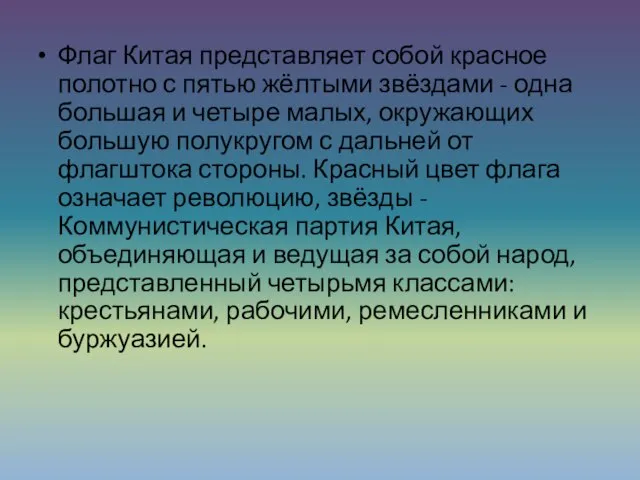 • Флаг Китая представляет собой красное полотно с пятью жёлтыми звёздами - одна большая и четыре малых, окружающих большую полукругом с дальней от флагштока стороны. Красный цвет флага означает революцию, звёзды - Коммунистическая партия Китая, объединяющая и ведущая за собой народ, представленный четырьмя классами: крестьянами, рабочими, ремесленниками и буржуазией.